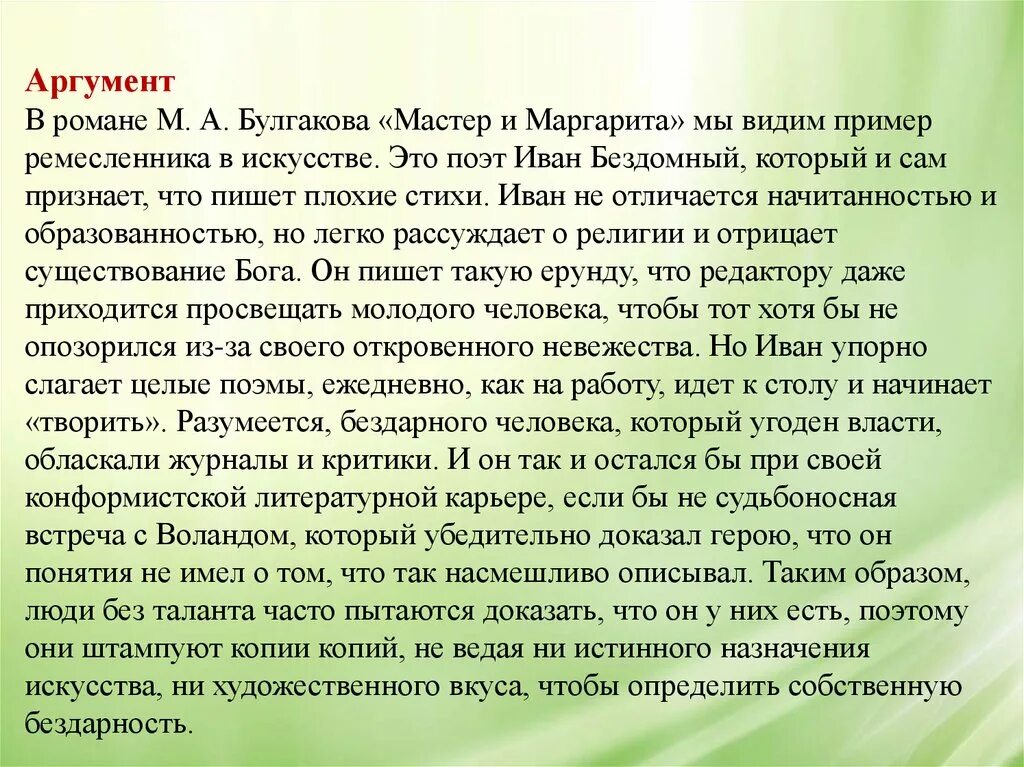 Аргумент
В романе М. А. Булгакова «Мастер и Маргарита» мы видим пример ремесленника в искусстве. Это поэт Иван Бездомный, который и сам признает, что пишет плохие стихи. Иван не отличается начитанностью и образованностью, но легко рассуждает о религии и отрицает существование Бога. Он пишет такую ерунду, что редактору даже приходится просвещать молодого человека, чтобы тот хотя бы не опозорился из-за своего откровенного невежества. Но Иван упорно слагает целые поэмы, ежедневно, как на работу, идет к столу и начинает «творить». Разумеется, бездарного человека, который угоден власти, обласкали журналы и критики. И он так и остался бы при своей конформистской литературной карьере, если бы не судьбоносная встреча с Воландом, который убедительно доказал герою, что он понятия не имел о том, что так насмешливо описывал. Таким образом, люди без таланта часто пытаются доказать, что он у них есть, поэтому они штампуют копии копий, не ведая ни истинного назначения искусства, ни художественного вкуса, чтобы определить собственную бездарность.